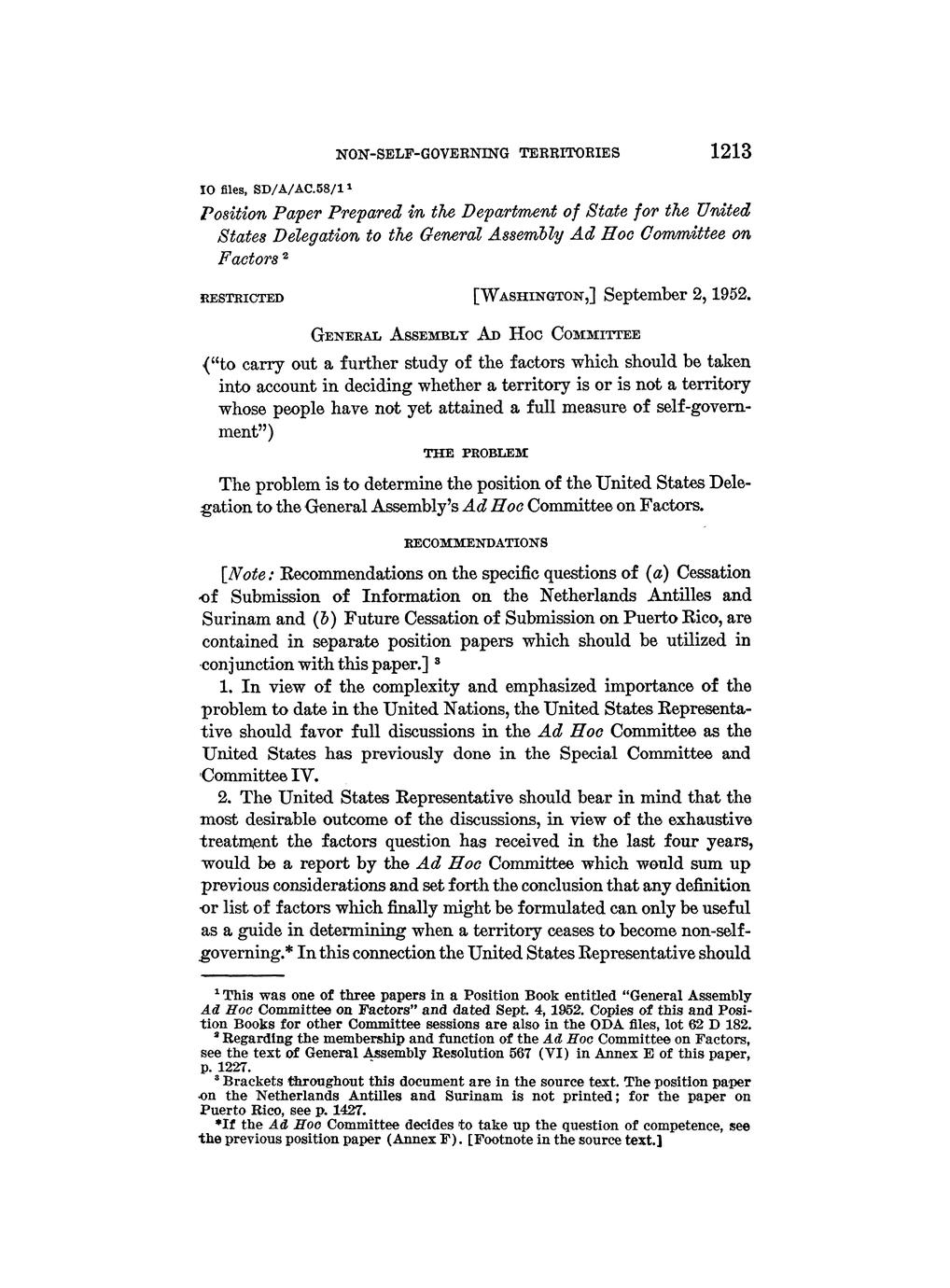 NON-SELF-GOVERNING TERRITORIES 1213

IO files, SD/A/AC.58/1 $^1$

Position Paper Prepared in the Department of State for the United States Delegation to the General Assembly Ad Hoc Committee on Factors $^2$

RESTRICTED [WASHINGTON,] September 2, 1952.

GENERAL ASSEMBLY AD HOC COMMITTEE

("to carry out a further study of the factors which should be taken into account in deciding whether a territory is or is not a territory whose people have not yet attained a full measure of self-government")

THE PROBLEM

The problem is to determine the position of the United States Delegation to the General Assembly's Ad Hoc Committee on Factors.

RECOMMENDATIONS

[Note: Recommendations on the specific questions of (a) Cessation of Submission of Information on the Netherlands Antilles and Surinam and (b) Future Cessation of Submission on Puerto Rico, are contained in separate position papers which should be utilized in conjunction with this paper.] $^3$

1. In view of the complexity and emphasized importance of the problem to date in the United Nations, the United States Representative should favor full discussions in the Ad Hoc Committee as the United States has previously done in the Special Committee and Committee IV.

2. The United States Representative should bear in mind that the most desirable outcome of the discussions, in view of the exhaustive treatment the factors question has received in the last four years, would be a report by the Ad Hoc Committee which would sum up previous considerations and set forth the conclusion that any definition or list of factors which finally might be formulated can only be useful as a guide in determining when a territory ceases to become non-self-governing.* In this connection the United States Representative should

$^1$ This was one of three papers in a Position Book entitled "General Assembly Ad Hoc Committee on Factors" and dated Sept. 4, 1952. Copies of this and Position Books for other Committee sessions are also in the ODA files, lot 62 D 182.

$^2$ Regarding the membership and function of the Ad Hoc Committee on Factors, see the text of General Assembly Resolution 567 (VI) in Annex E of this paper, p. 1227.

$^3$ Brackets throughout this document are in the source text. The position paper on the Netherlands Antilles and Surinam is not printed; for the paper on Puerto Rico, see p. 1427.

*If the Ad Hoc Committee decides to take up the question of competence, see the previous position paper (Annex F). [Footnote in the source text.]